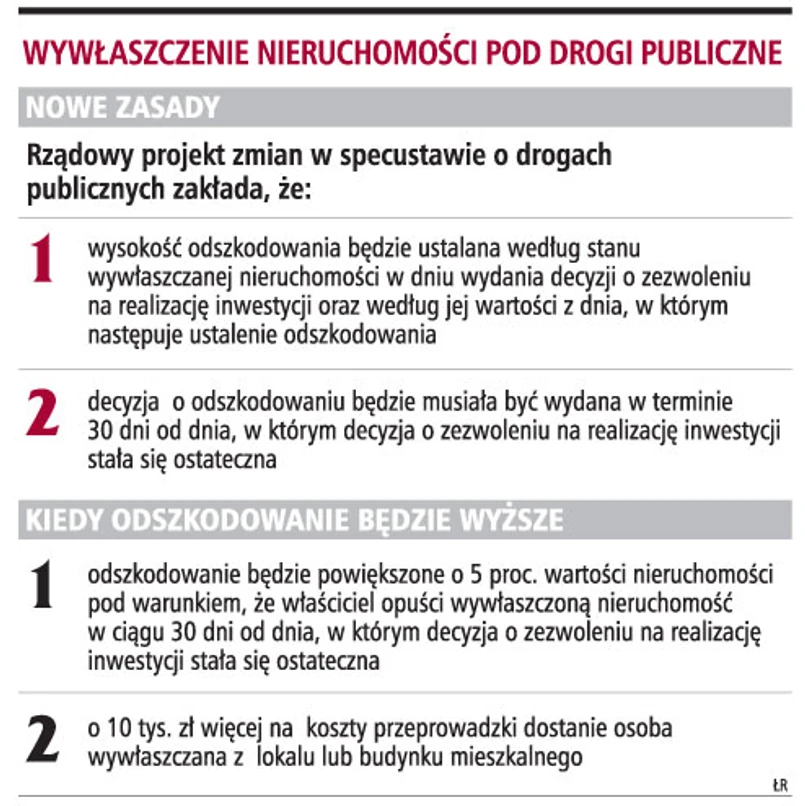 WYWŁASZCZENIE NIERUCHOMOŚCI POD DROGI PUBLICZNE

NOWE ZASADY

Rządowy projekt zmian w specustawie o drogach publicznych zakłada, że:

1 wysokość odszkodowania będzie ustalana według stanu wywłaszczanej nieruchomości w dniu wydania decyzji o zezwoleniu na realizację inwestycji oraz według jej wartości z dnia, w którym następuje ustalenie odszkodowania

2 decyzja o odszkodowaniu będzie musiała być wydana w terminie 30 dni od dnia, w którym decyzja o zezwoleniu na realizację inwestycji stała się ostateczna

KIEDY ODSZKODOWANIE BĘDZIE WYŻSZE

1 odszkodowanie będzie powiększone o 5 proc. wartości nieruchomości pod warunkiem, że właściciel opuści wywłaszczoną nieruchomość w ciągu 30 dni od dnia, w którym decyzja o zezwoleniu na realizację inwestycji stała się ostateczna

2 o 10 tys. zł więcej na koszty przeprowadzki dostanie osoba wywłaszczana z lokalu lub budynku mieszkalnego

ŁR